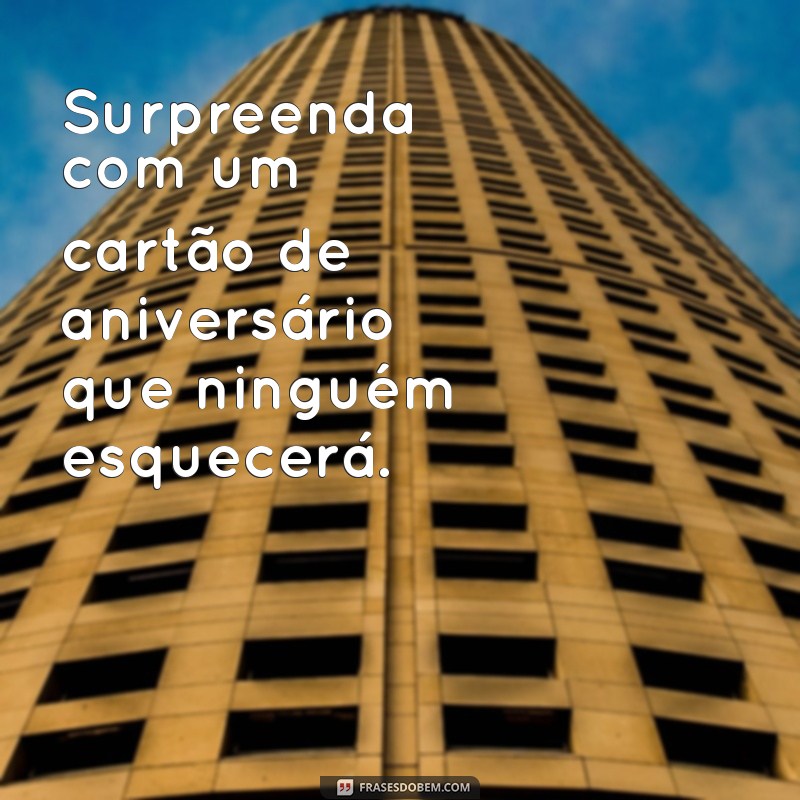 Surpreenda com um cartão de aniversário que ninguém esquecerá.

FRASESDOBEM.COM